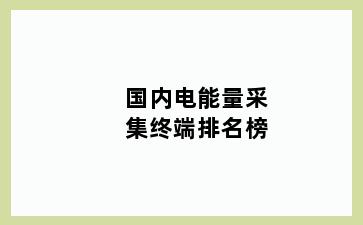 国内电能量采集终端排名榜